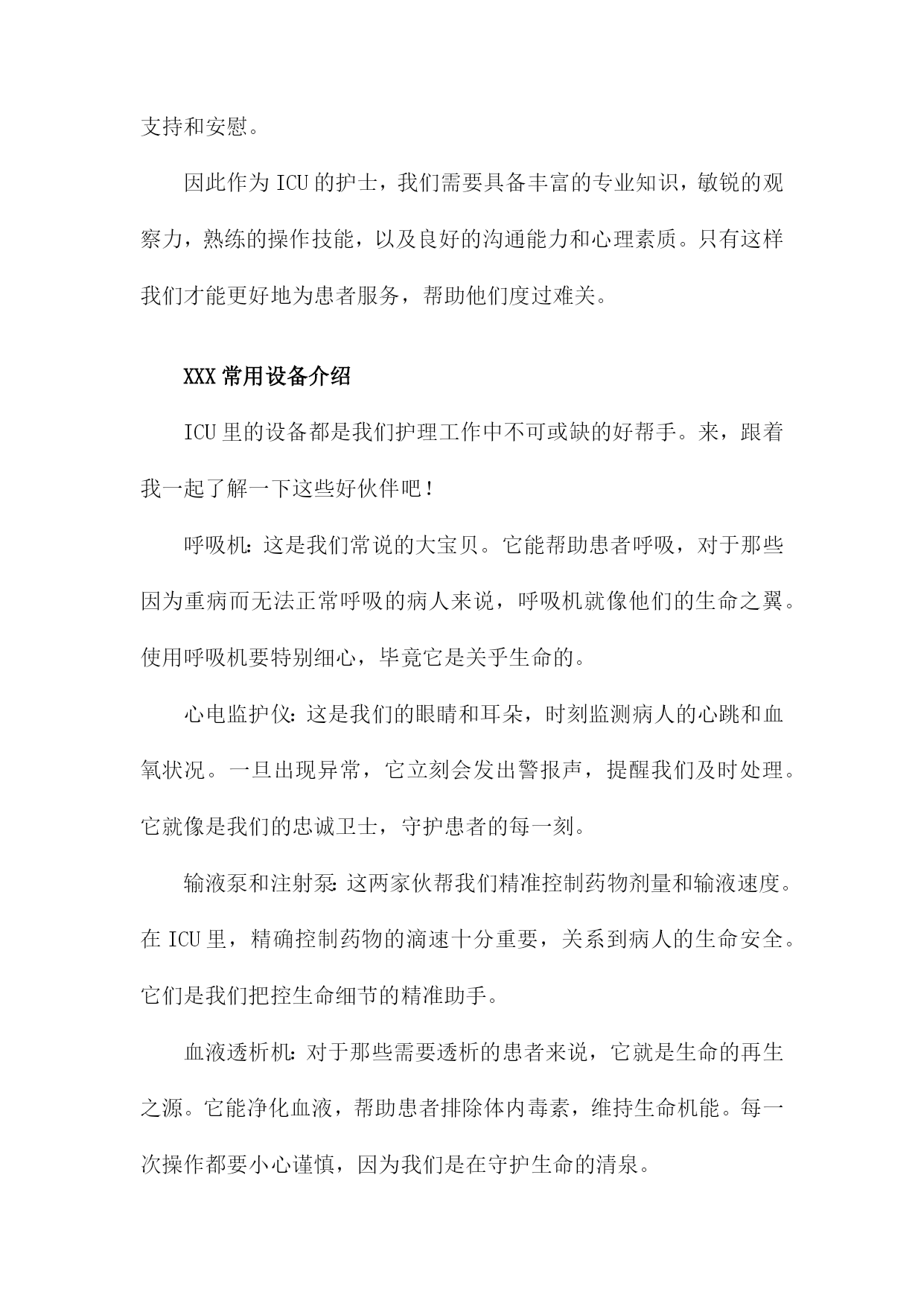 支持和安慰。

因此作为ICU的护士，我们需要具备丰富的专业知识，敏锐的观察力，熟练的操作技能，以及良好的沟通能力和心理素质。只有这样我们才能更好地为患者服务，帮助他们度过难关。

XXX常用设备介绍

ICU里的设备都是我们护理工作中不可或缺的好帮手。来，跟着我一起了解一下这些好伙伴吧！

呼吸机：这是我们常说的大宝贝。它能帮助患者呼吸，对于那些因为重病而无法正常呼吸的病人来说，呼吸机就像他们的生命之翼。使用呼吸机要特别细心，毕竟它是关乎生命的。

心电监护仪：这是我们的眼睛和耳朵，时刻监测病人的心跳和血氧状况。一旦出现异常，它立刻会发出警报声，提醒我们及时处理。它就像是我们的忠诚卫士，守护患者的每一刻。

输液泵和注射泵：这两家伙帮我们精准控制药物剂量和输液速度。在ICU里，精确控制药物的滴速十分重要，关系到病人的生命安全。它们是我们把控生命细节的精准助手。

血液透析机：对于那些需要透析的患者来说，它就是生命的再生之源。它能净化血液，帮助患者排除体内毒素，维持生命机能。每一次操作都要小心谨慎，因为我们是在守护生命的清泉。